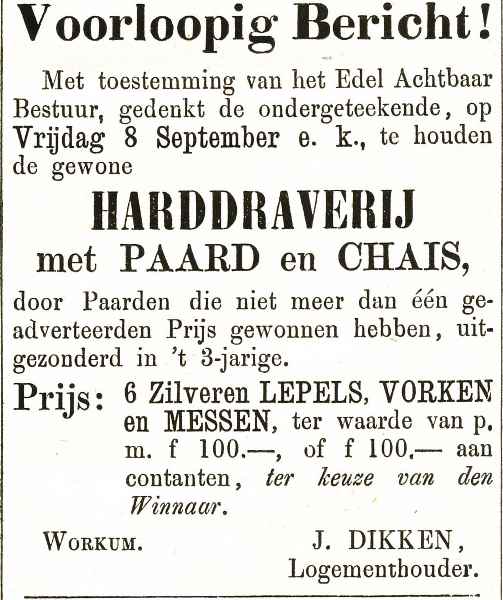 Voorloopig Bericht!

Met toestemming van het Edel Achtbaar Bestuur, gedenkt de ondergeteekende, op Vrijdag 8 September e. k., te houden de gewone

HARDDRAVERIJ
met PAARD en CHAIS,

door Paarden die niet meer dan één geadverteerden Prijs gewonnen hebben, uitgezonderd in 't 3-jarige.

Prijs: 6 Zilveren LEPELS, VORKEN en MESSEN, ter waarde van p. m. f 100.—, of f 100.— aan contanten, ter keuze van den Winnaar.

WORKUM.

J. DIKKEN,
Logementhouder.